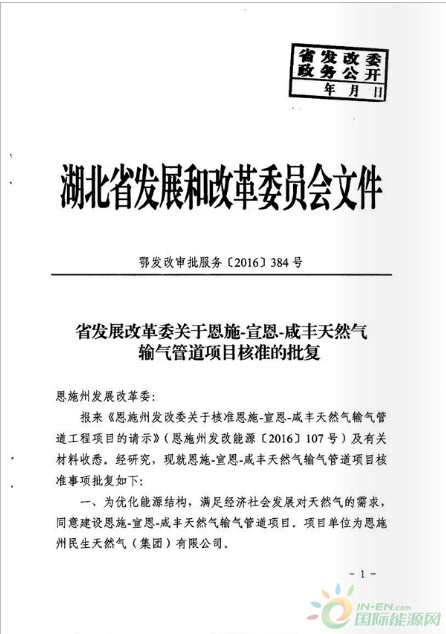 省发改委
政务公开
年 月 日

湖北省发展和改革委员会文件

鄂发改审批服务〔2016〕384号

省发展改革委关于恩施-宣恩-咸丰天然气输气管道项目核准的批复

恩施州发展改革委:

报来《恩施州发改委关于核准恩施-宣恩-咸丰天然气输气管道工程项目的请示》(恩施州发改能源〔2016〕107号)及有关材料收悉。经研究，现就恩施-宣恩-咸丰天然气输气管道项目核准事项批复如下:

一、为优化能源结构，满足经济社会发展对天然气的需求，同意建设恩施-宣恩-咸丰天然气输气管道项目。项目单位为恩施州民生天然气(集团)有限公司。

- 1 -

IN-EN.com
国际能源网